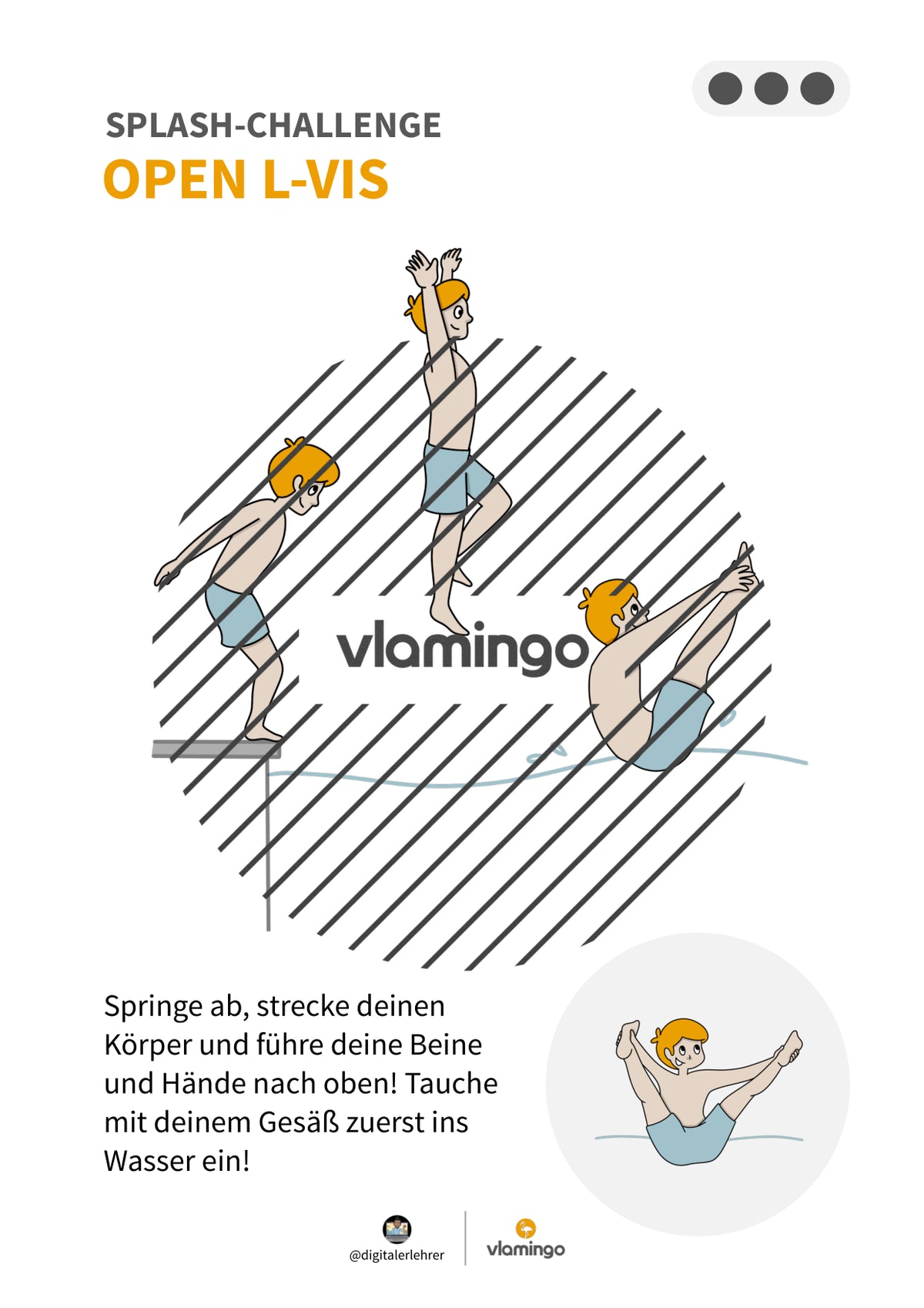 SPLASH-CHALLENGE
OPEN L-VIS

vlamingo

Springe ab, strecke deinen Körper und führe deine Beine und Hände nach oben! Tauche mit deinem Gesäß zuerst ins Wasser ein!

@digitalerlehrer
vlamingo